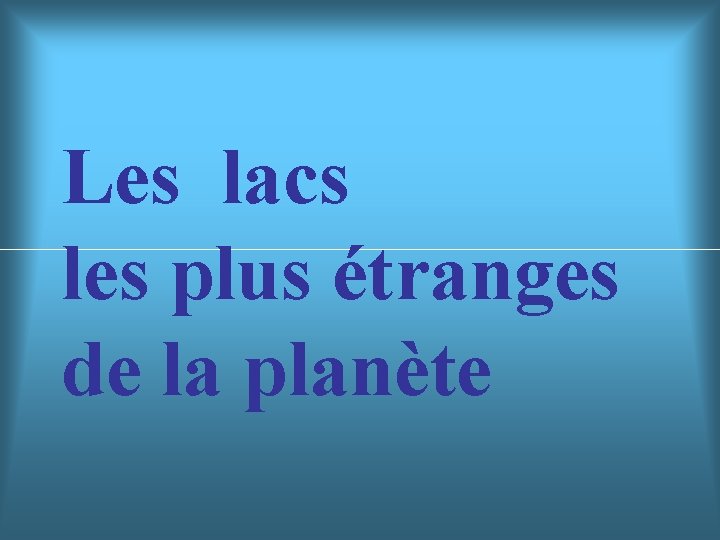 Les lacs
les plus étranges
de la planète